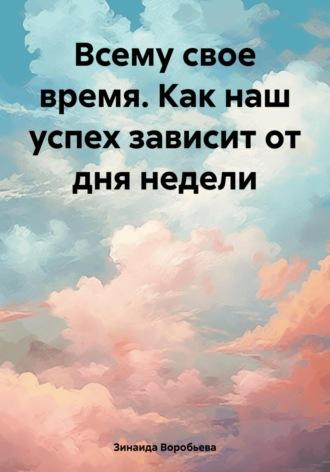 Всему свое время. Как наш успех зависит от дня недели

Зинаида Воробьева